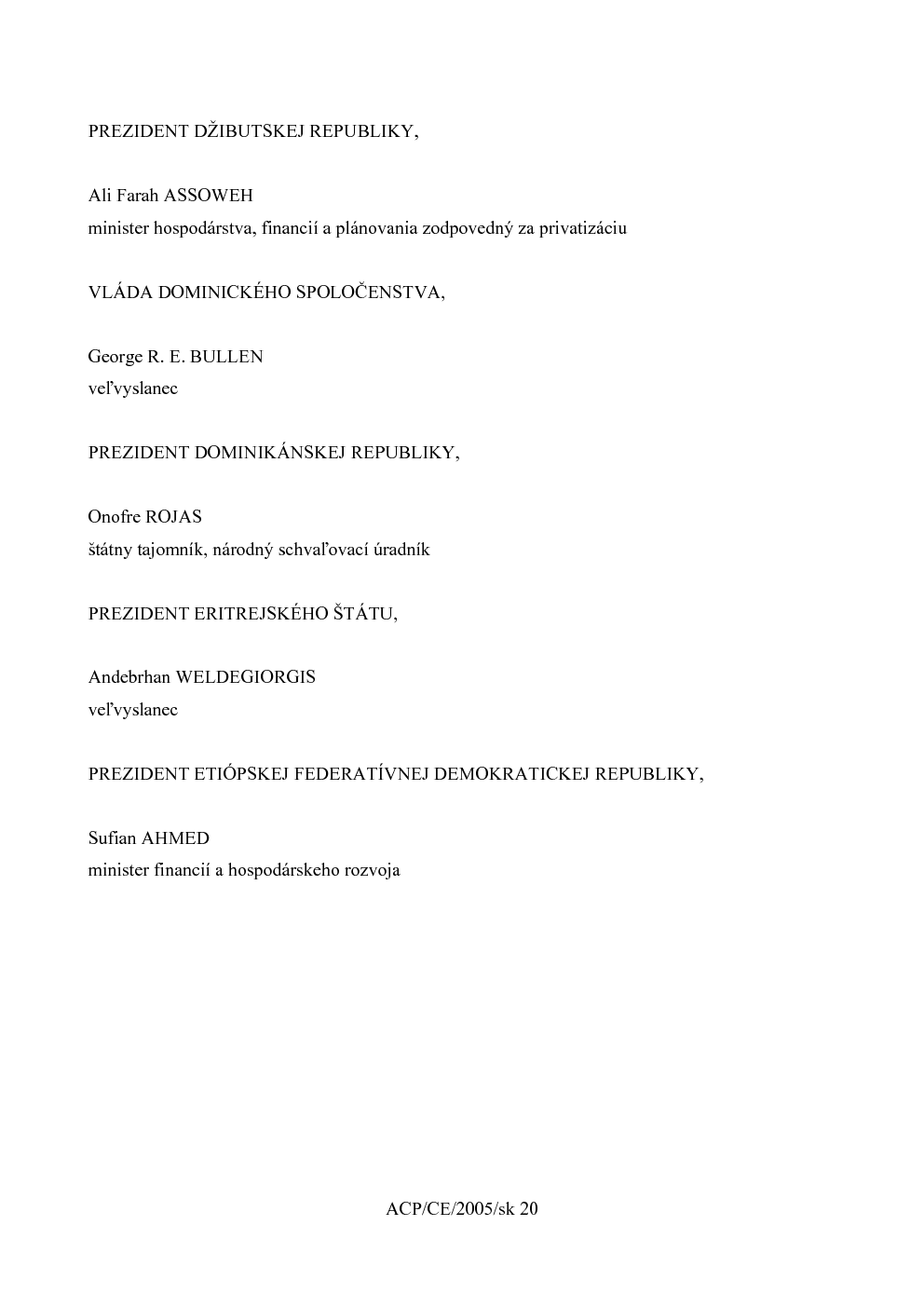 PREZIDENT DŽIBUTSKEJ REPUBLIKY,

Ali Farah ASSOWEH
minister hospodárstva, financií a plánovania zodpovedný za privatizáciu

VLÁDA DOMINICKÉHO SPOLOČENSTVA,

George R. E. BULLEN
veľvyslanec

PREZIDENT DOMINIKÁNSKEJ REPUBLIKY,

Onofre ROJAS
štátny tajomník, národný schvaľovací úradník

PREZIDENT ERITREJSKÉHO ŠTÁTU,

Andebrhan WELDEGIORGIS
veľvyslanec

PREZIDENT ETIÓPSKEJ FEDERATÍVNEJ DEMOKRATICKEJ REPUBLIKY,

Sufian AHMED
minister financií a hospodárskeho rozvoja

ACP/CE/2005/sk 20